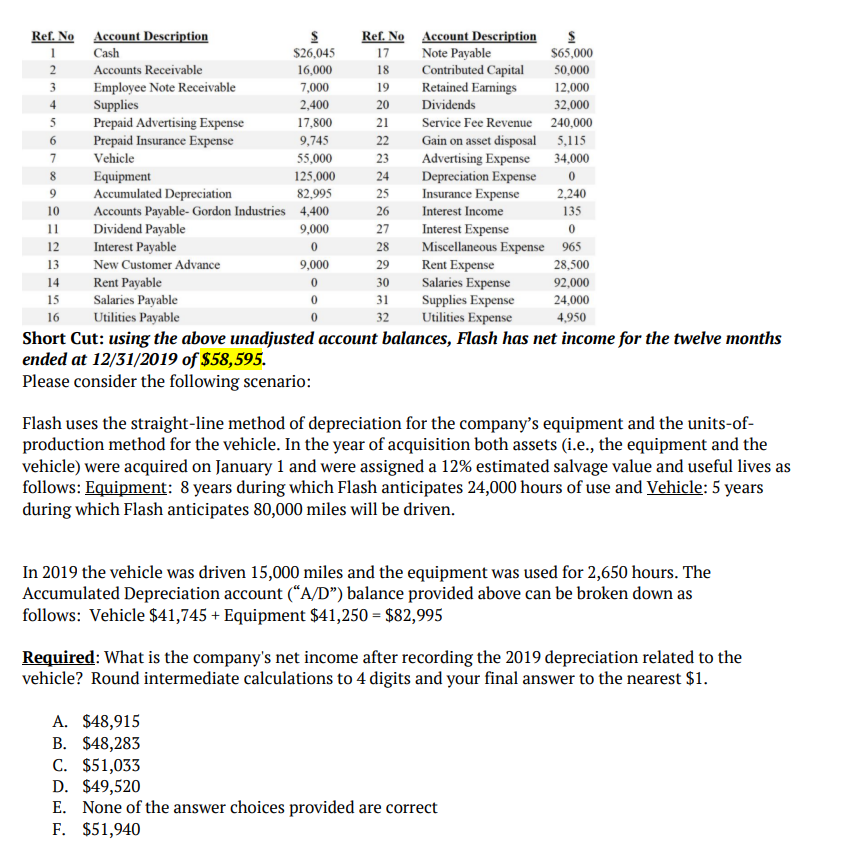 | Ref. No | Account Description | $ | Ref. No | Account Description | $ |
|---|---|---|---|---|---|
| 1 | Cash | $26,045 | 17 | Note Payable | $65,000 |
| 2 | Accounts Receivable | 16,000 | 18 | Contributed Capital | 50,000 |
| 3 | Employee Note Receivable | 7,000 | 19 | Retained Earnings | 12,000 |
| 4 | Supplies | 2,400 | 20 | Dividends | 32,000 |
| 5 | Prepaid Advertising Expense | 17,800 | 21 | Service Fee Revenue | 240,000 |
| 6 | Prepaid Insurance Expense | 9,745 | 22 | Gain on asset disposal | 5,115 |
| 7 | Vehicle | 55,000 | 23 | Advertising Expense | 34,000 |
| 8 | Equipment | 125,000 | 24 | Depreciation Expense | 0 |
| 9 | Accumulated Depreciation | 82,995 | 25 | Insurance Expense | 2,240 |
| 10 | Accounts Payable- Gordon Industries | 4,400 | 26 | Interest Income | 135 |
| 11 | Dividend Payable | 9,000 | 27 | Interest Expense | 0 |
| 12 | Interest Payable | 0 | 28 | Miscellaneous Expense | 965 |
| 13 | New Customer Advance | 9,000 | 29 | Rent Expense | 28,500 |
| 14 | Rent Payable | 0 | 30 | Salaries Expense | 92,000 |
| 15 | Salaries Payable | 0 | 31 | Supplies Expense | 24,000 |
| 16 | Utilities Payable | 0 | 32 | Utilities Expense | 4,950 |

Short Cut: using the above unadjusted account balances, Flash has net income for the twelve months ended at 12/31/2019 of $58,595.
Please consider the following scenario:

Flash uses the straight-line method of depreciation for the company's equipment and the units-of-production method for the vehicle. In the year of acquisition both assets (i.e., the equipment and the vehicle) were acquired on January 1 and were assigned a 12% estimated salvage value and useful lives as follows: Equipment: 8 years during which Flash anticipates 24,000 hours of use and Vehicle: 5 years during which Flash anticipates 80,000 miles will be driven.

In 2019 the vehicle was driven 15,000 miles and the equipment was used for 2,650 hours. The Accumulated Depreciation account ("A/D") balance provided above can be broken down as follows: Vehicle $41,745 + Equipment $41,250 = $82,995

Required: What is the company's net income after recording the 2019 depreciation related to the vehicle? Round intermediate calculations to 4 digits and your final answer to the nearest $1.

A. $48,915
B. $48,283
C. $51,033
D. $49,520
E. None of the answer choices provided are correct
F. $51,940